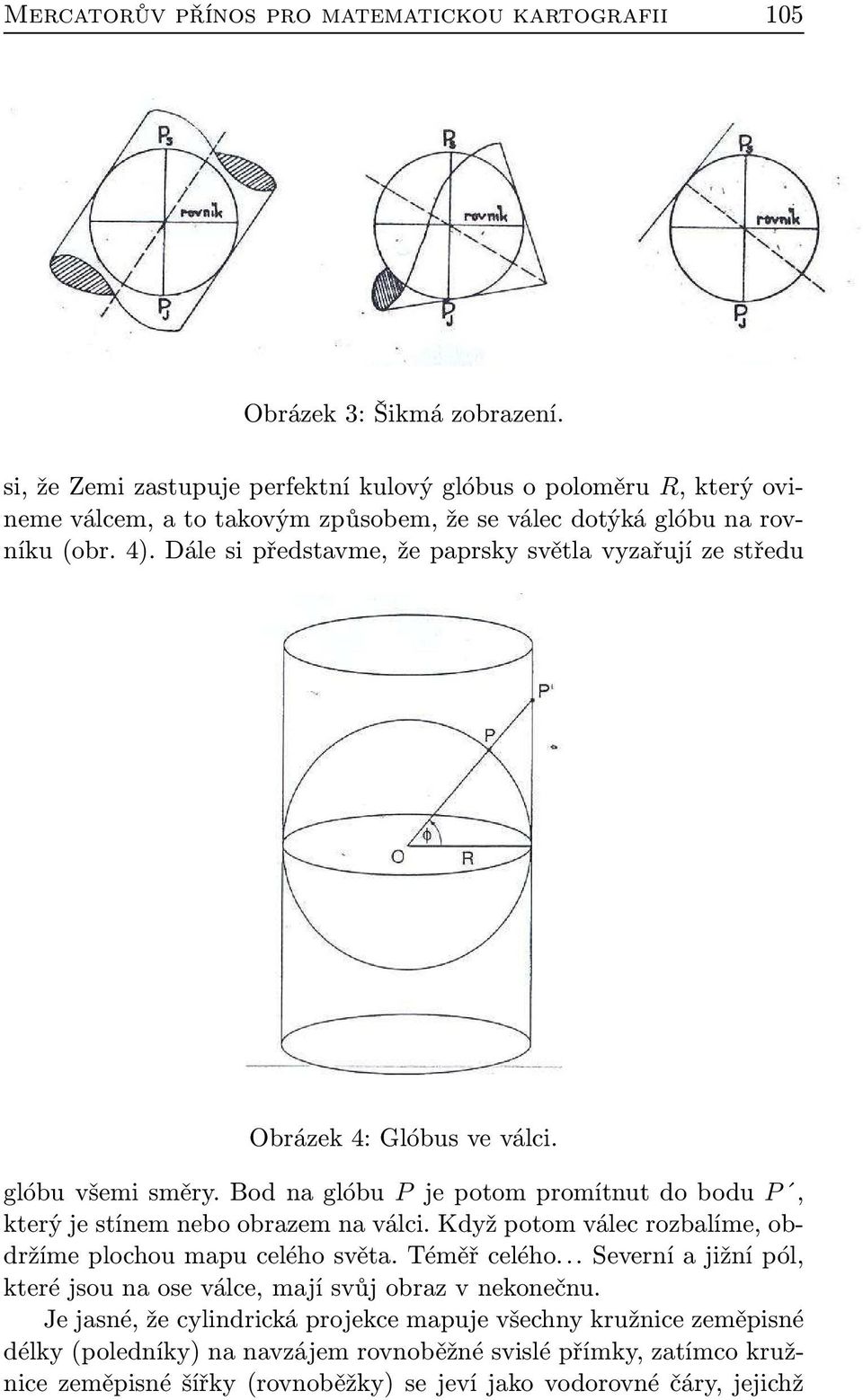 Mercatorův přínos pro matematickou kartografii 105

$P_S$

rovník

$P_J$

$P_S$

rovník

$P_J$

$P_S$

rovník

$P_J$

Obrázek 3: Šikmá zobrazení.

si, že Zemi zastupuje perfektní kulový glóbus o poloměru $R$, který ovineme válcem, a to takovým způsobem, že se válec dotýká glóbu na rovníku (obr. 4). Dále si představme, že paprsky světla vyzařují ze středu

P'

P

$\phi$

O

R

Obrázek 4: Glóbus ve válci.

glóbu všemi směry. Bod na glóbu $P$ je potom promítnut do bodu $P'$, který je stínem nebo obrazem na válci. Když potom válec rozbalíme, obdržíme plochou mapu celého světa. Téměř celého... Severní a jižní pól, které jsou na ose válce, mají svůj obraz v nekonečnu.

Je jasné, že cylindrická projekce mapuje všechny kružnice zeměpisné délky (poledníky) na navzájem rovnoběžné svislé přímky, zatímco kružnice zeměpisné šířky (rovnoběžky) se jeví jako vodorovné čáry, jejichž